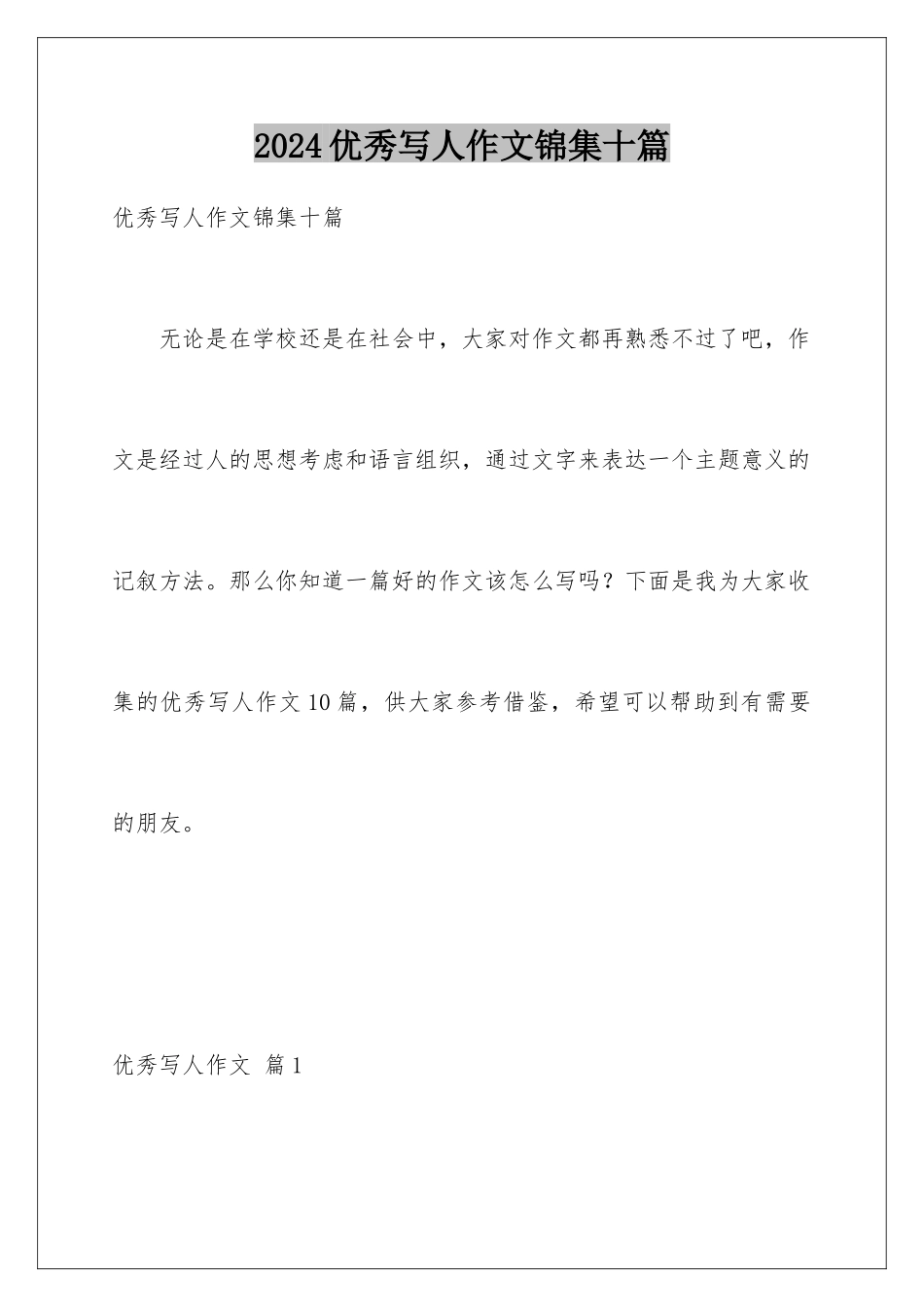 2024优秀写人作文锦集十篇

优秀写人作文锦集十篇

无论是在学校还是在社会中，大家对作文都再熟悉不过了吧，作文是经过人的思想考虑和语言组织，通过文字来表达一个主题意义的记叙方法。那么你知道一篇好的作文该怎么写吗？下面是我为大家收集的优秀写人作文10篇，供大家参考借鉴，希望可以帮助到有需要的朋友。

优秀写人作文 篇1